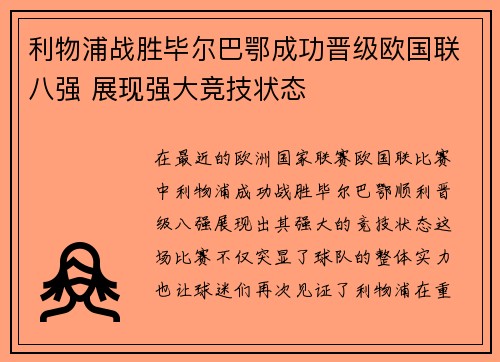 利物浦战胜毕尔巴鄂成功晋级欧国联八强 展现强大竞技状态

在最近的欧洲国家联赛欧国联比赛中利物浦成功战胜毕尔巴鄂顺利晋级八强展现出其强大的竞技状态这场比赛不仅突显了球队的整体实力也让球迷们再次见证了利物浦在重